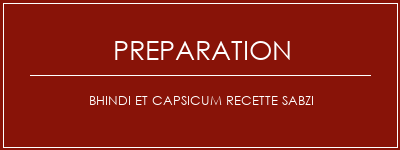 PREPARATION

BHINDI ET CAPSICUM RECETTE SABZI